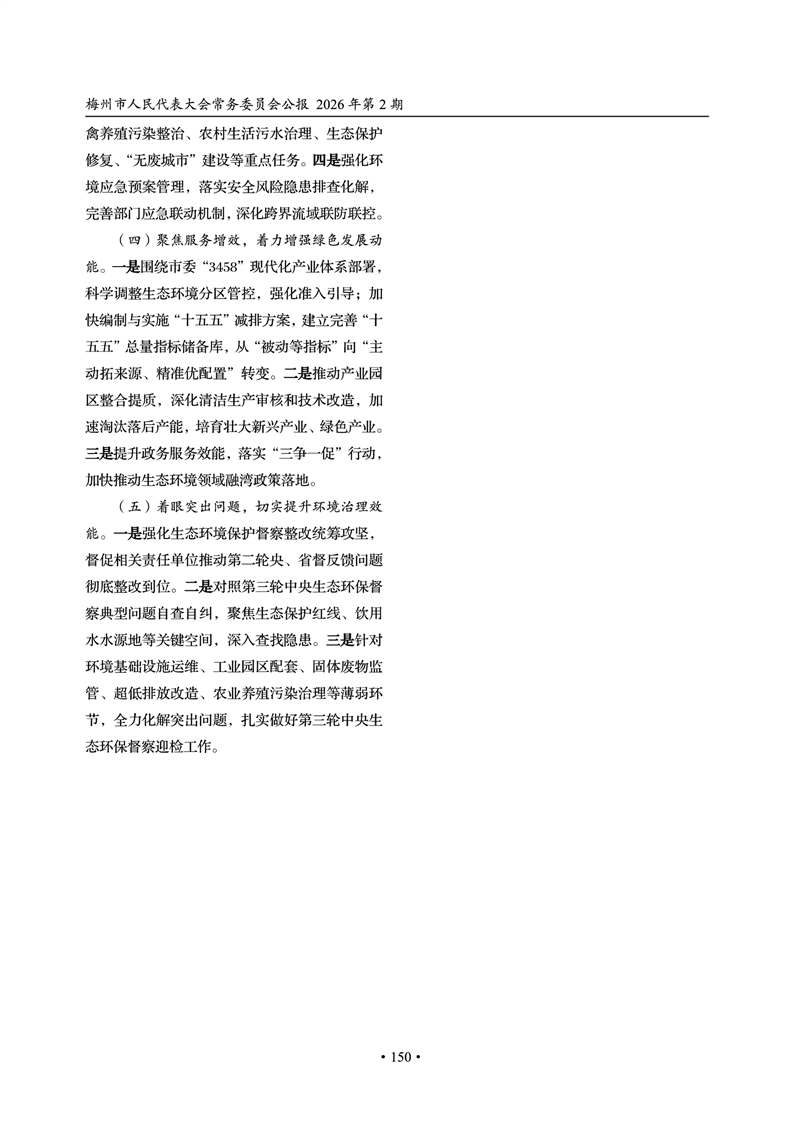 梅州市人民代表大会常务委员会公报 2026 年第 2 期

禽养殖污染整治、农村生活污水治理、生态保护修复、“无废城市”建设等重点任务。四是强化环境应急预案管理，落实安全风险隐患排查化解，完善部门应急联动机制，深化跨界流域联防联控。

（四）聚焦服务增效，着力增强绿色发展动能。一是围绕市委“3458”现代化产业体系部署，科学调整生态环境分区管控，强化准入引导；加快编制与实施“十五五”减排方案，建立完善“十五五”总量指标储备库，从“被动等指标”向“主动拓来源、精准优配置”转变。二是推动产业园区整合提质，深化清洁生产审核和技术改造，加速淘汰落后产能，培育壮大新兴产业、绿色产业。三是提升政务服务效能，落实“三争一促”行动，加快推动生态环境领域融湾政策落地。

（五）着眼突出问题，切实提升环境治理效能。一是强化生态环境保护督察整改统筹攻坚，督促相关责任单位推动第二轮央、省督反馈问题彻底整改到位。二是对照第三轮中央生态环保督察典型问题自查自纠，聚焦生态保护红线、饮用水水源地等关键空间，深入查找隐患。三是针对环境基础设施运维、工业园区配套、固体废物监管、超低排放改造、农业养殖污染治理等薄弱环节，全力化解突出问题，扎实做好第三轮中央生态环保督察迎检工作。

• 150 •